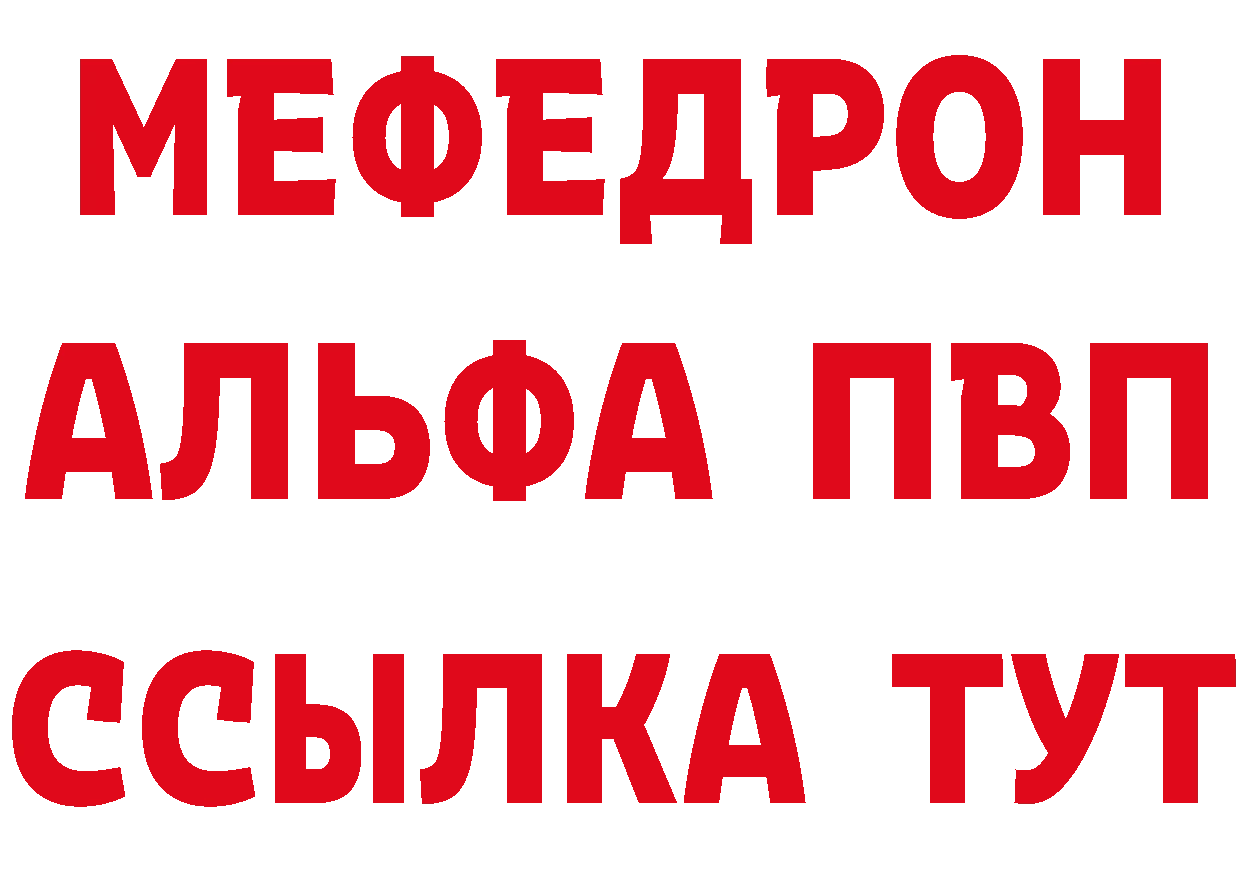 МЕФЕДРОН
АЛЬФА ПВП
ССЫЛКА ТУТ